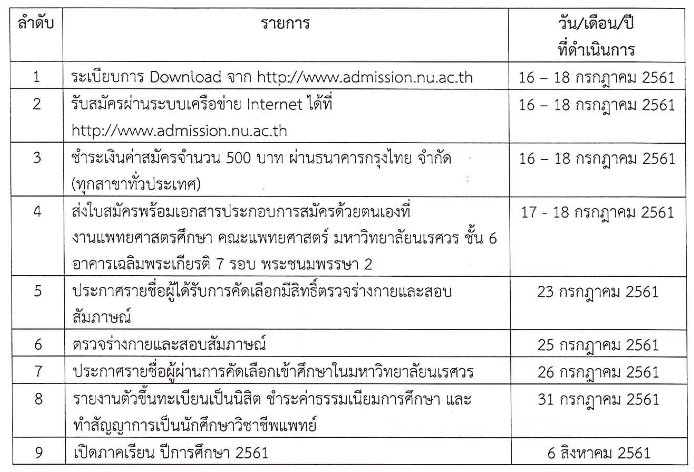 | ลำดับ | รายการ | วัน/เดือน/ปี ที่ดำเนินการ |
|---|---|---|
| 1 | ระเบียบการ Download จาก http://www.admission.nu.ac.th | 16 – 18 กรกฎาคม 2561 |
| 2 | รับสมัครผ่านระบบเครือข่าย Internet ได้ที่ http://www.admission.nu.ac.th | 16 – 18 กรกฎาคม 2561 |
| 3 | ชำระเงินค่าสมัครจำนวน 500 บาท ผ่านธนาคารกรุงไทย จำกัด (ทุกสาขาทั่วประเทศ) | 16 – 18 กรกฎาคม 2561 |
| 4 | ส่งใบสมัครพร้อมเอกสารประกอบการสมัครด้วยตนเองที่ งานแพทยศาสตรศึกษา คณะแพทยศาสตร์ มหาวิทยาลัยนเรศวร ชั้น 6 อาคารเฉลิมพระเกียรติ 7 รอบ พระชนมพรรษา 2 | 17 - 18 กรกฎาคม 2561 |
| 5 | ประกาศรายชื่อผู้ได้รับการคัดเลือกมีสิทธิ์ตรวจร่างกายและสอบสัมภาษณ์ | 23 กรกฎาคม 2561 |
| 6 | ตรวจร่างกายและสอบสัมภาษณ์ | 25 กรกฎาคม 2561 |
| 7 | ประกาศรายชื่อผู้ผ่านการคัดเลือกเข้าศึกษาในมหาวิทยาลัยนเรศวร | 26 กรกฎาคม 2561 |
| 8 | รายงานตัวขึ้นทะเบียนเป็นนิสิต ชำระค่าธรรมเนียมการศึกษา และทำสัญญาการเป็นนักศึกษาวิชาชีพแพทย์ | 31 กรกฎาคม 2561 |
| 9 | เปิดภาคเรียน ปีการศึกษา 2561 | 6 สิงหาคม 2561 |